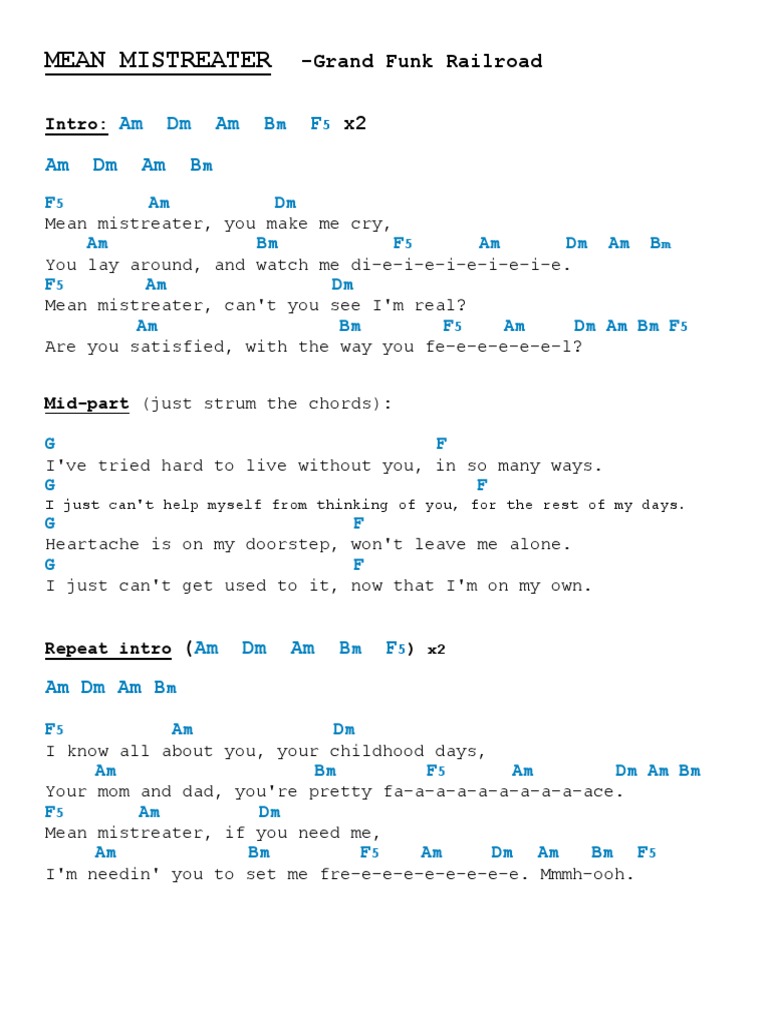 MEAN MISTREATER -Grand Funk Railroad

Intro: Am Dm Am Bm F5 x2

Am Dm Am Bm

F5 Am Dm
Mean mistreater, you make me cry,
Am Bm F5 Am Dm Am Bm
You lay around, and watch me di-e-i-e-i-e-i-e-i-e.
F5 Am Dm
Mean mistreater, can't you see I'm real?
Am Bm F5 Am Dm Am Bm F5
Are you satisfied, with the way you fe-e-e-e-e-e-l?

Mid-part (just strum the chords):

G F
I've tried hard to live without you, in so many ways.
G F
I just can't help myself from thinking of you, for the rest of my days.
G F
Heartache is on my doorstep, won't leave me alone.
G F
I just can't get used to it, now that I'm on my own.

Repeat intro (Am Dm Am Bm F5) x2

Am Dm Am Bm

F5 Am Dm
I know all about you, your childhood days,
Am Bm F5 Am Dm Am Bm
Your mom and dad, you're pretty fa-a-a-a-a-a-a-a-ace.
F5 Am Dm
Mean mistreater, if you need me,
Am Bm F5 Am Dm Am Bm F5
I'm needin' you to set me fre-e-e-e-e-e-e-e-e. Mmmh-ooh.